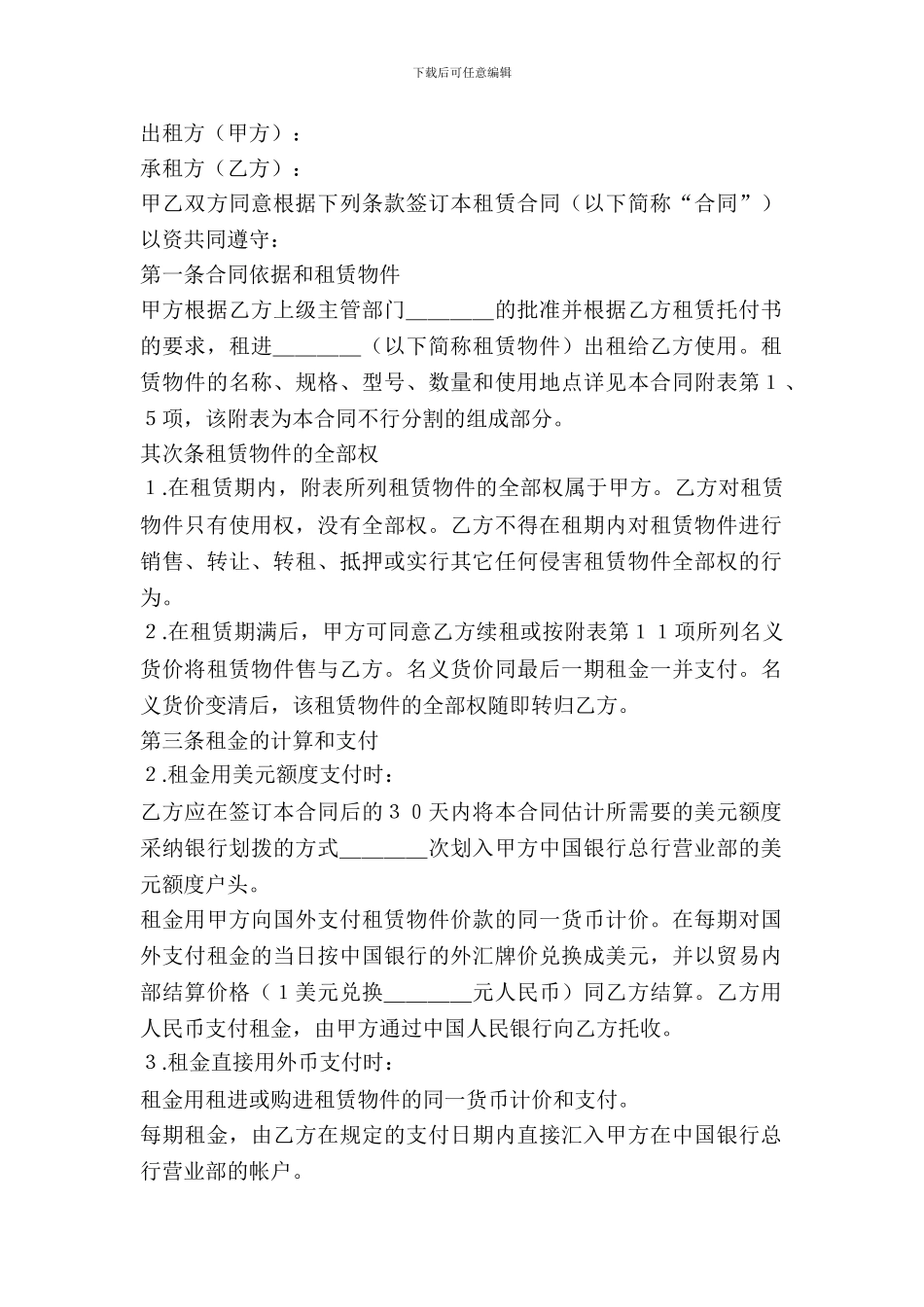 下载后可任意编辑

出租方（甲方）：

承租方（乙方）：

甲乙双方同意根据下列条款签订本租赁合同（以下简称“合同”）以资共同遵守：

第一条合同依据和租赁物件

甲方根据乙方上级主管部门________的批准并根据乙方租赁托付书的要求，租进________（以下简称租赁物件）出租给乙方使用。租赁物件的名称、规格、型号、数量和使用地点详见本合同附表第１、５项，该附表为本合同不行分割的组成部分。

其次条租赁物件的全部权

１.在租赁期内，附表所列租赁物件的全部权属于甲方。乙方对租赁物件只有使用权，没有全部权。乙方不得在租期内对租赁物件进行销售、转让、转租、抵押或实行其它任何侵害租赁物件全部权的行为。

２.在租赁期满后，甲方可同意乙方续租或按附表第１１项所列名义货价将租赁物件售与乙方。名义货价同最后一期租金一并支付。名义货价变清后，该租赁物件的全部权随即转归乙方。

第三条租金的计算和支付

２.租金用美元额度支付时：

乙方应在签订本合同后的３０天内将本合同估计所需要的美元额度采纳银行划拨的方式________次划入甲方中国银行总行营业部的美元额度户头。

租金用甲方向国外支付租赁物件价款的同一货币计价。在每期对国外支付租金的当日按中国银行的外汇牌价兑换成美元，并以贸易内部结算价格（１美元兑换________元人民币）同乙方结算。乙方用人民币支付租金，由甲方通过中国人民银行向乙方托收。

３.租金直接用外币支付时：

租金用租进或购进租赁物件的同一货币计价和支付。

每期租金，由乙方在规定的支付日期内直接汇入甲方在中国银行总行营业部的帐户。